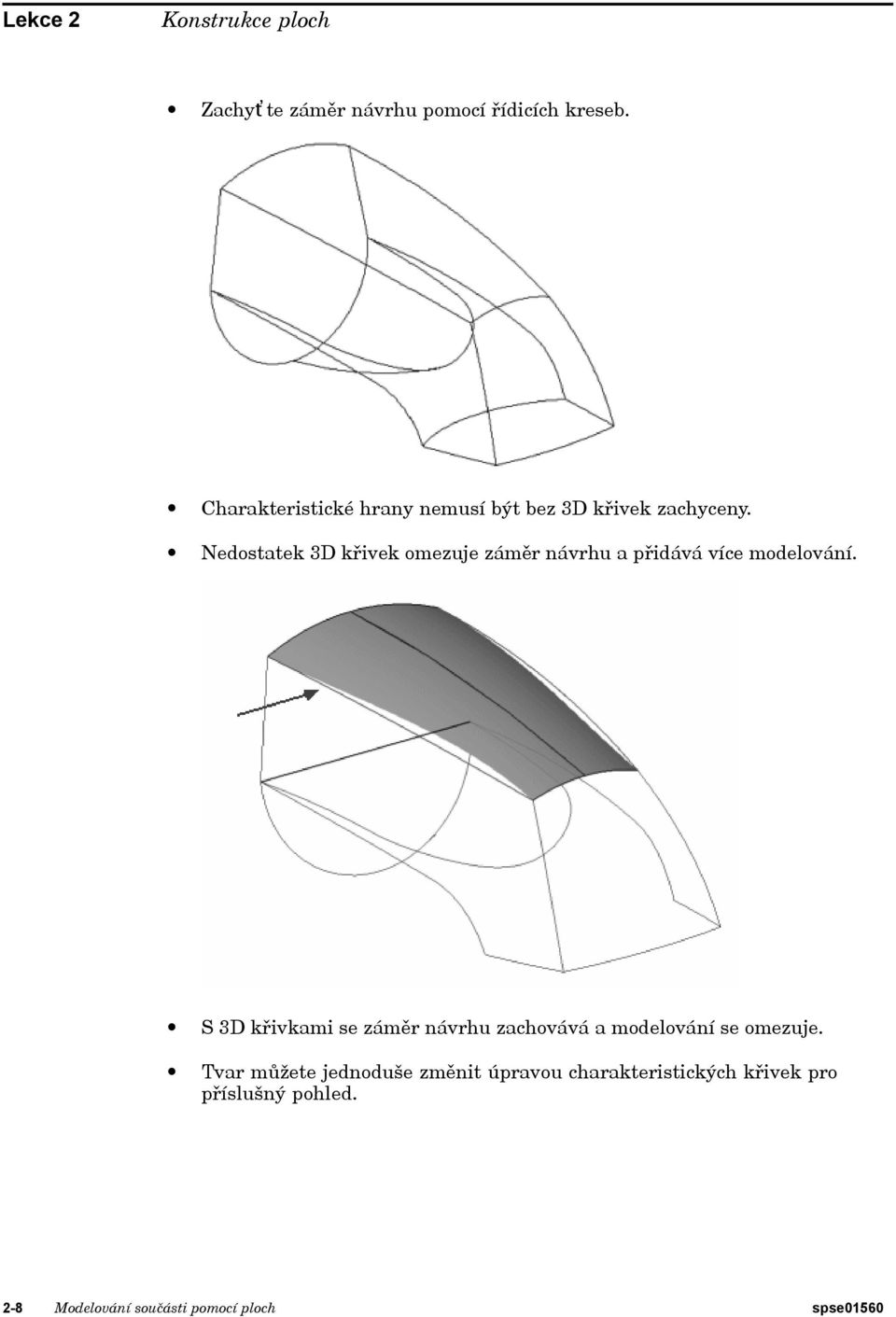 Lekce 2 Konstrukce ploch

• Zachyťte záměr návrhu pomocí řídicích kreseb.

• Charakteristické hrany nemusí být bez 3D křivek zachyceny.

• Nedostatek 3D křivek omezuje záměr návrhu a přidává více modelování.

• S 3D křivkami se záměr návrhu zachovává a modelování se omezuje.

• Tvar můžete jednoduše změnit úpravou charakteristických křivek pro příslušný pohled.

2-8 Modelování součásti pomocí ploch spse01560